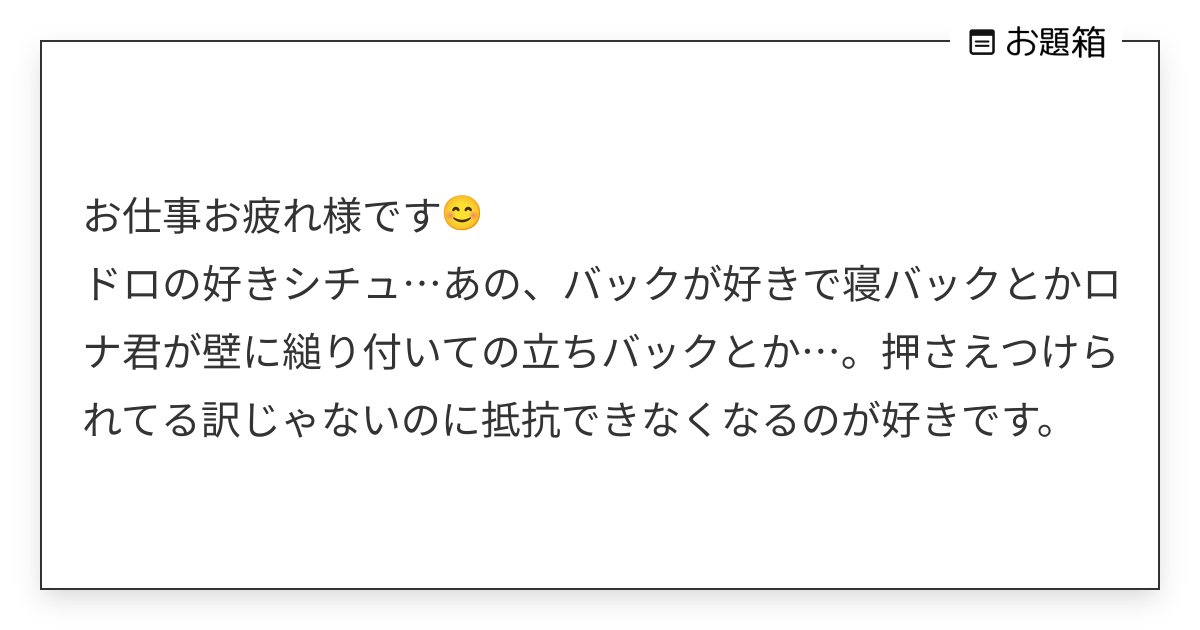 お題箱

お仕事お疲れ様です😊
ドロの好きシチュ…あの、バックが好きで寝バックとかロナ君が壁に縋り付いての立ちバックとか…。押さえつけられてる訳じゃないのに抵抗できなくなるのが好きです。